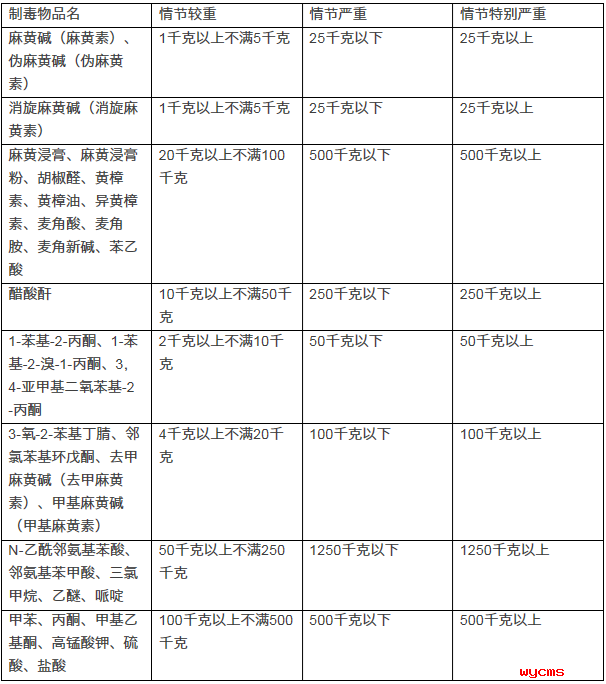 | 制毒物品名 | 情节较重 | 情节严重 | 情节特别严重 |
|---|---|---|---|
| 麻黄碱（麻黄素）、伪麻黄碱（伪麻黄素） | 1千克以上不满5千克 | 25千克以下 | 25千克以上 |
| 消旋麻黄碱（消旋麻黄素） | 1千克以上不满5千克 | 25千克以下 | 25千克以上 |
| 麻黄浸膏、麻黄浸膏粉、胡椒醛、黄樟素、黄樟油、异黄樟素、麦角酸、麦角胺、麦角新碱、苯乙酸 | 20千克以上不满100千克 | 500千克以下 | 500千克以上 |
| 醋酸酐 | 10千克以上不满50千克 | 250千克以下 | 250千克以上 |
| 1-苯基-2-丙酮、1-苯基-2-溴-1-丙酮、3，4-亚甲基二氧苯基-2-丙酮 | 2千克以上不满10千克 | 50千克以下 | 50千克以上 |
| 3-氧-2-苯基丁腈、邻氯苯基环戊酮、去甲麻黄碱（去甲麻黄素）、甲基麻黄碱（甲基麻黄素） | 4千克以上不满20千克 | 100千克以下 | 100千克以上 |
| N-乙酰邻氨基苯酸、邻氨基苯甲酸、三氯甲烷、乙醚、哌啶 | 50千克以上不满250千克 | 1250千克以下 | 1250千克以上 |
| 甲苯、丙酮、甲基乙基酮、高锰酸钾、硫酸、盐酸 | 100千克以上不满500千克 | 500千克以下 | 500千克以上 |

wycms